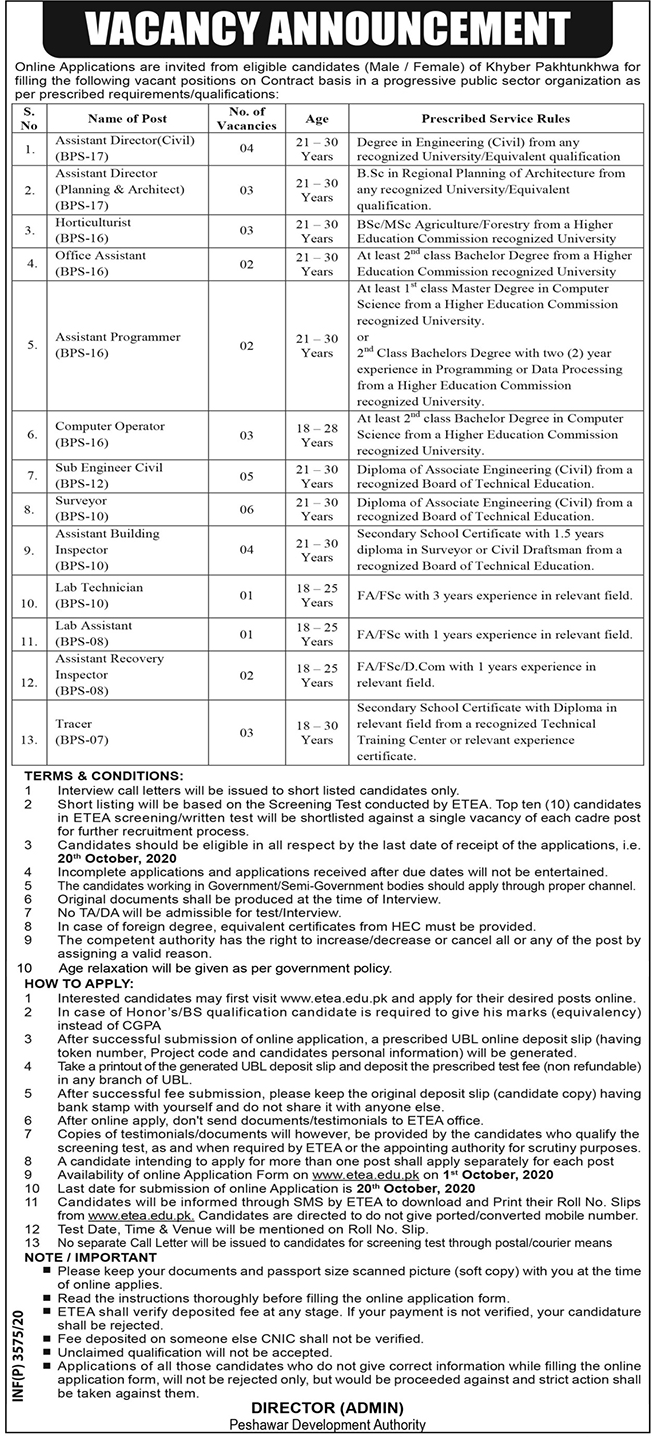 VACANCY ANNOUNCEMENT

Online Applications are invited from eligible candidates (Male / Female) of Khyber Pakhtunkhwa for filling the following vacant positions on Contract basis in a progressive public sector organization as per prescribed requirements/qualifications:

| S. No | Name of Post | No. of Vacancies | Age | Prescribed Service Rules |
|---|---|---|---|---|
| 1. | Assistant Director(Civil) (BPS-17) | 04 | 21 – 30 Years | Degree in Engineering (Civil) from any recognized University/Equivalent qualification |
| 2. | Assistant Director (Planning & Architect) (BPS-17) | 03 | 21 – 30 Years | B.Sc in Regional Planning of Architecture from any recognized University/Equivalent qualification. |
| 3. | Horticulturist (BPS-16) | 03 | 21 – 30 Years | BSc/MSc Agriculture/Forestry from a Higher Education Commission recognized University |
| 4. | Office Assistant (BPS-16) | 02 | 21 – 30 Years | At least $2^{nd}$ class Bachelor Degree from a Higher Education Commission recognized University |
| 5. | Assistant Programmer (BPS-16) | 02 | 21 – 30 Years | At least $1^{st}$ class Master Degree in Computer Science from a Higher Education Commission recognized University. or $2^{nd}$ Class Bachelors Degree with two (2) year experience in Programming or Data Processing from a Higher Education Commission recognized University. |
| 6. | Computer Operator (BPS-16) | 03 | 18 – 28 Years | At least $2^{nd}$ class Bachelor Degree in Computer Science from a Higher Education Commission recognized University. |
| 7. | Sub Engineer Civil (BPS-12) | 05 | 21 – 30 Years | Diploma of Associate Engineering (Civil) from a recognized Board of Technical Education. |
| 8. | Surveyor (BPS-10) | 06 | 21 – 30 Years | Diploma of Associate Engineering (Civil) from a recognized Board of Technical Education. |
| 9. | Assistant Building Inspector (BPS-10) | 04 | 21 – 30 Years | Secondary School Certificate with 1.5 years diploma in Surveyor or Civil Draftsman from a recognized Board of Technical Education. |
| 10. | Lab Technician (BPS-10) | 01 | 18 – 25 Years | FA/FSc with 3 years experience in relevant field. |
| 11. | Lab Assistant (BPS-08) | 01 | 18 – 25 Years | FA/FSc with 1 years experience in relevant field. |
| 12. | Assistant Recovery Inspector (BPS-08) | 02 | 18 – 25 Years | FA/FSc/D.Com with 1 years experience in relevant field. |
| 13. | Tracer (BPS-07) | 03 | 18 – 30 Years | Secondary School Certificate with Diploma in relevant field from a recognized Technical Training Center or relevant experience certificate. |

TERMS & CONDITIONS:
1 Interview call letters will be issued to short listed candidates only.
2 Short listing will be based on the Screening Test conducted by ETEA. Top ten (10) candidates in ETEA screening/written test will be shortlisted against a single vacancy of each cadre post for further recruitment process.
3 Candidates should be eligible in all respect by the last date of receipt of the applications, i.e. $20^{th}$ October, 2020
4 Incomplete applications and applications received after due dates will not be entertained.
5 The candidates working in Government/Semi-Government bodies should apply through proper channel.
6 Original documents shall be produced at the time of Interview.
7 No TA/DA will be admissible for test/Interview.
8 In case of foreign degree, equivalent certificates from HEC must be provided.
9 The competent authority has the right to increase/decrease or cancel all or any of the post by assigning a valid reason.
10 Age relaxation will be given as per government policy.

HOW TO APPLY:
1 Interested candidates may first visit www.etea.edu.pk and apply for their desired posts online.
2 In case of Honor's/BS qualification candidate is required to give his marks (equivalency) instead of CGPA
3 After successful submission of online application, a prescribed UBL online deposit slip (having token number, Project code and candidates personal information) will be generated.
4 Take a printout of the generated UBL deposit slip and deposit the prescribed test fee (non refundable) in any branch of UBL.
5 After successful fee submission, please keep the original deposit slip (candidate copy) having bank stamp with yourself and do not share it with anyone else.
6 After online apply, don't send documents/testimonials to ETEA office.
7 Copies of testimonials/documents will however, be provided by the candidates who qualify the screening test, as and when required by ETEA or the appointing authority for scrutiny purposes.
8 A candidate intending to apply for more than one post shall apply separately for each post
9 Availability of online Application Form on www.etea.edu.pk on $1^{st}$ October, 2020
10 Last date for submission of online Application is $20^{th}$ October, 2020
11 Candidates will be informed through SMS by ETEA to download and Print their Roll No. Slips from www.etea.edu.pk. Candidates are directed to do not give ported/converted mobile number.
12 Test Date, Time & Venue will be mentioned on Roll No. Slip.
13 No separate Call Letter will be issued to candidates for screening test through postal/courier means

NOTE / IMPORTANT
■ Please keep your documents and passport size scanned picture (soft copy) with you at the time of online applies.
■ Read the instructions thoroughly before filling the online application form.
■ ETEA shall verify deposited fee at any stage. If your payment is not verified, your candidature shall be rejected.
■ Fee deposited on someone else CNIC shall not be verified.
■ Unclaimed qualification will not be accepted.
■ Applications of all those candidates who do not give correct information while filling the online application form, will not be rejected only, but would be proceeded against and strict action shall be taken against them.

INF(P) 3575/20

DIRECTOR (ADMIN)
Peshawar Development Authority